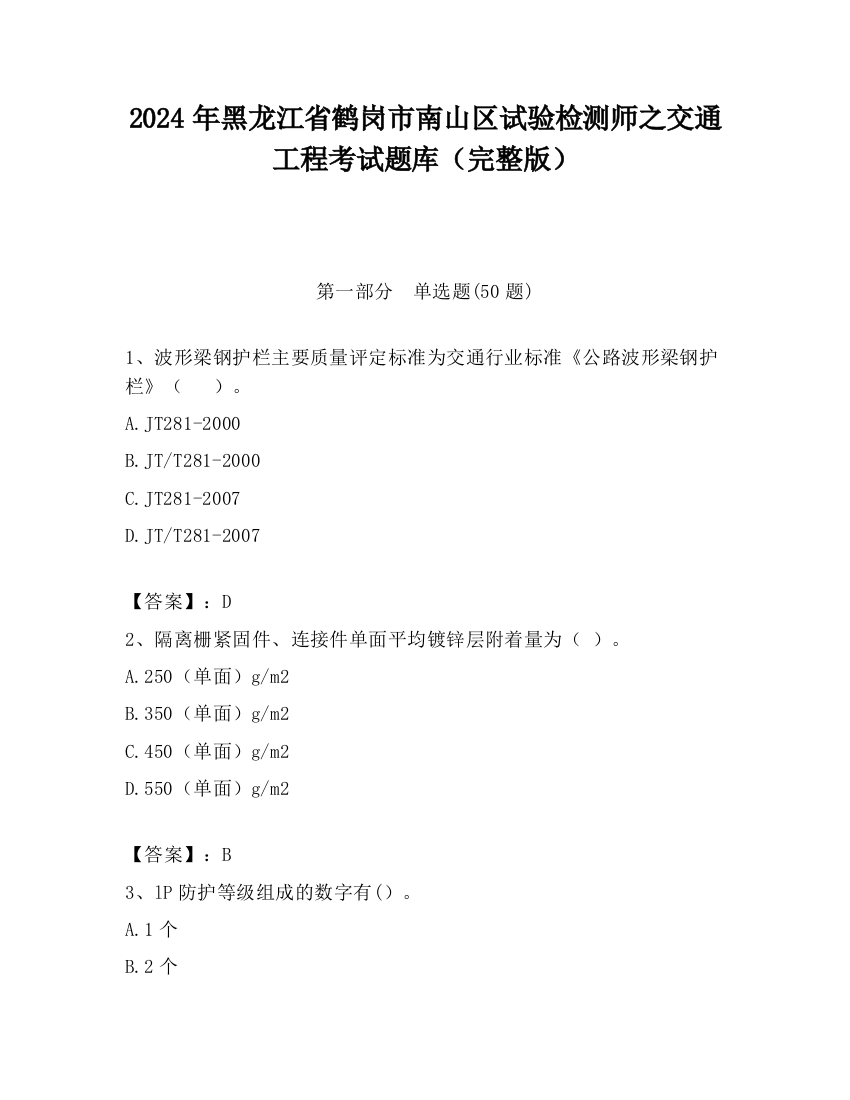 2024 年黑龙江省鹤岗市南山区试验检测师之交通工程考试题库（完整版）

第一部分　单选题(50 题)

1、波形梁钢护栏主要质量评定标准为交通行业标准《公路波形梁钢护栏》（　　）。

A. JT281-2000

B. JT/T281-2000

C. JT281-2007

D. JT/T281-2007

【答案】：D

2、隔离栅紧固件、连接件单面平均镀锌层附着量为（ ）。

A. 250（单面）g/m2

B. 350（单面）g/m2

C. 450（单面）g/m2

D. 550（单面）g/m2

【答案】：B

3、1P 防护等级组成的数字有()。

A. 1 个

B. 2 个